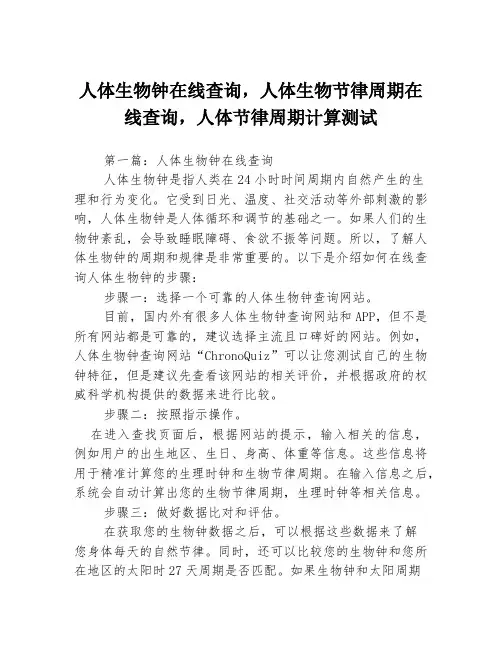 人体生物钟在线查询，人体生物节律周期在线查询，人体节律周期计算测试

第一篇：人体生物钟在线查询

人体生物钟是指人类在24小时时间周期内自然产生的生理和行为变化。它受到日光、温度、社交活动等外部刺激的影响，人体生物钟是人体循环和调节的基础之一。如果人们的生物钟紊乱，会导致睡眠障碍、食欲不振等问题。所以，了解人体生物钟的周期和规律是非常重要的。以下是介绍如何在线查询人体生物钟的步骤：

步骤一：选择一个可靠的人体生物钟查询网站。

目前，国内外有很多人体生物钟查询网站和APP，但不是所有网站都是可靠的，建议选择主流且口碑好的网站。例如，人体生物钟查询网站“ChronoQuiz”可以让您测试自己的生物钟特征，但是建议先查看该网站的相关评价，并根据政府的权威科学机构提供的数据来进行比较。

步骤二：按照指示操作。

在进入查找页面后，根据网站的提示，输入相关的信息，例如用户的出生地区、生日、身高、体重等信息。这些信息将用于精准计算您的生理时钟和生物节律周期。在输入信息之后，系统会自动计算出您的生物节律周期，生理时钟等相关信息。

步骤三：做好数据比对和评估。

在获取您的生物钟数据之后，可以根据这些数据来了解您身体每天的自然节律。同时，还可以比较您的生物钟和您所在地区的太阳时27天周期是否匹配。如果生物钟和太阳周期